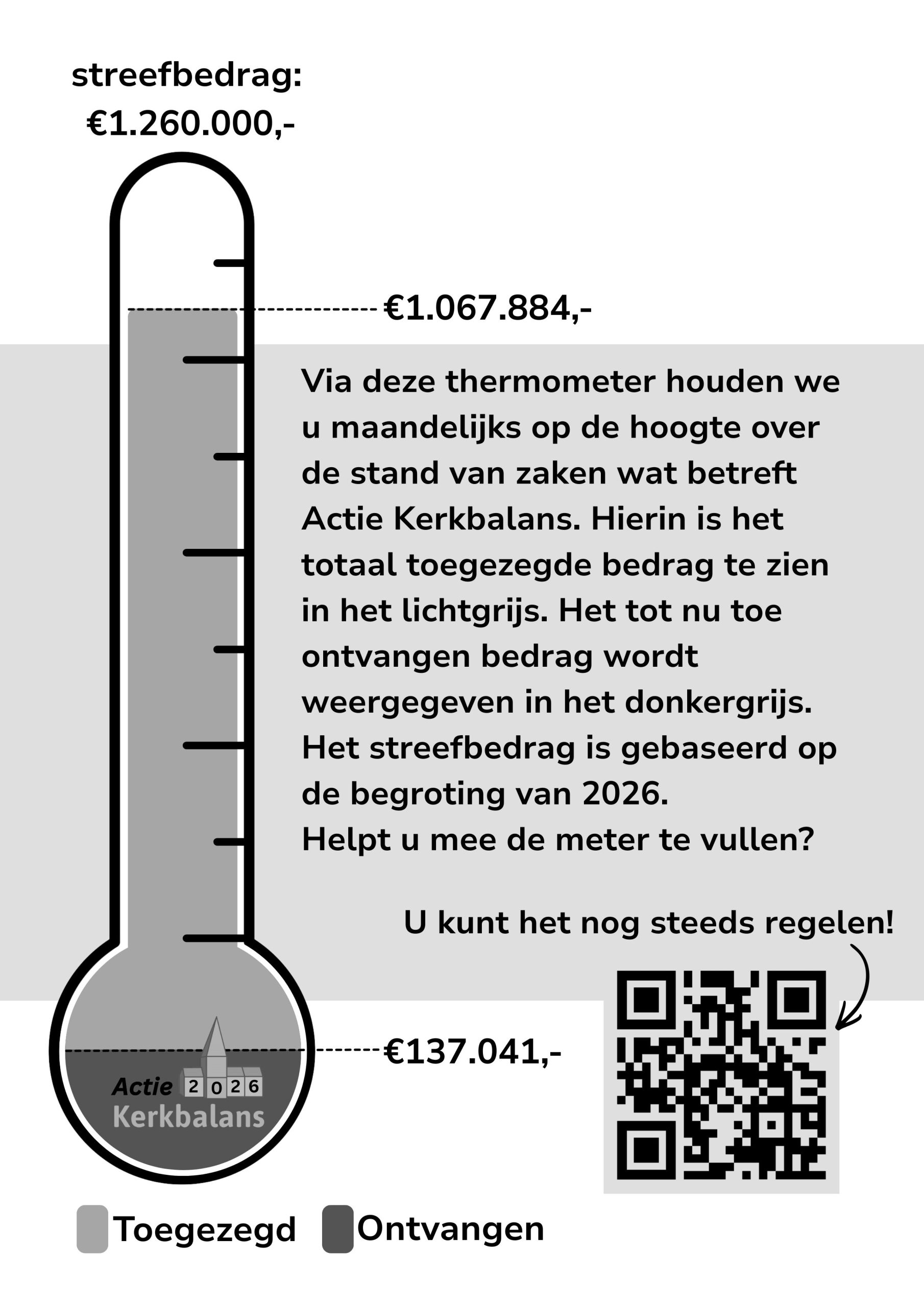 streefbedrag:
€1.260.000,-

€1.067.884,-

Via deze thermometer houden we u maandelijks op de hoogte over de stand van zaken wat betreft Actie Kerkbalans. Hierin is het totaal toegezegde bedrag te zien in het lichtgrijs. Het tot nu toe ontvangen bedrag wordt weergegeven in het donkergrijs. Het streefbedrag is gebaseerd op de begroting van 2026.
Helpt u mee de meter te vullen?

U kunt het nog steeds regelen!

€137.041,-

Actie 2026
Kerkbalans

Toegezegd Ontvangen